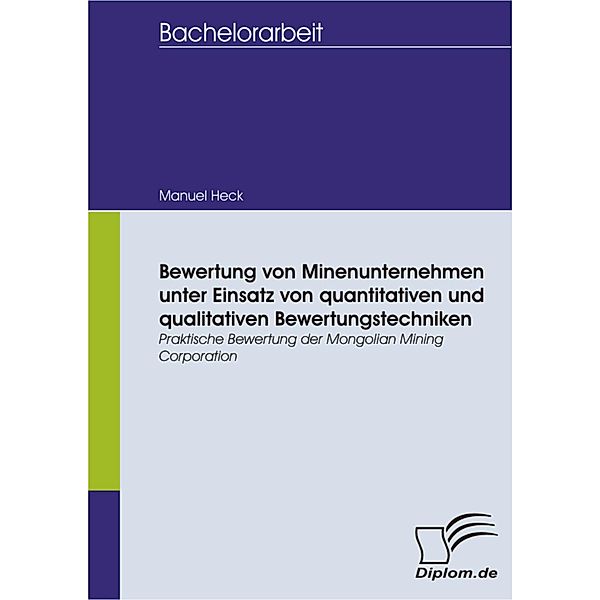 Bachelorarbeit

Manuel Heck

Bewertung von Minenunternehmen unter Einsatz von quantitativen und qualitativen Bewertungstechniken

Praktische Bewertung der Mongolian Mining Corporation

Diplom.de